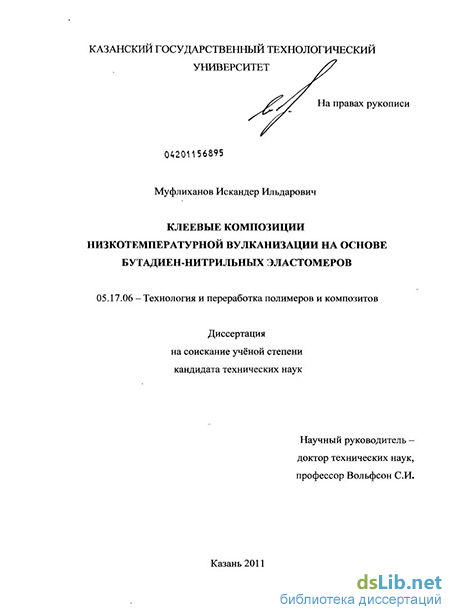 КАЗАНСКИЙ ГОСУДАРСТВЕННЫЙ ТЕХНОЛОГИЧЕСКИЙ УНИВЕРСИТЕТ

На правах рукописи

04201156895

Муфлиханов Искандер Ильдарович

КЛЕЕВЫЕ КОМПОЗИЦИИ НИЗКОТЕМПЕРАТУРНОЙ ВУЛКАНИЗАЦИИ НА ОСНОВЕ БУТАДИЕН-НИТРИЛЬНЫХ ЭЛАСТОМЕРОВ

05.17.06 – Технология и переработка полимеров и композитов

Диссертация
на соискание учёной степени
кандидата технических наук

Научный руководитель –
доктор технических наук,
профессор Вольфсон С.И.

Казань 2011

dsLib.net
библиотека диссертаций